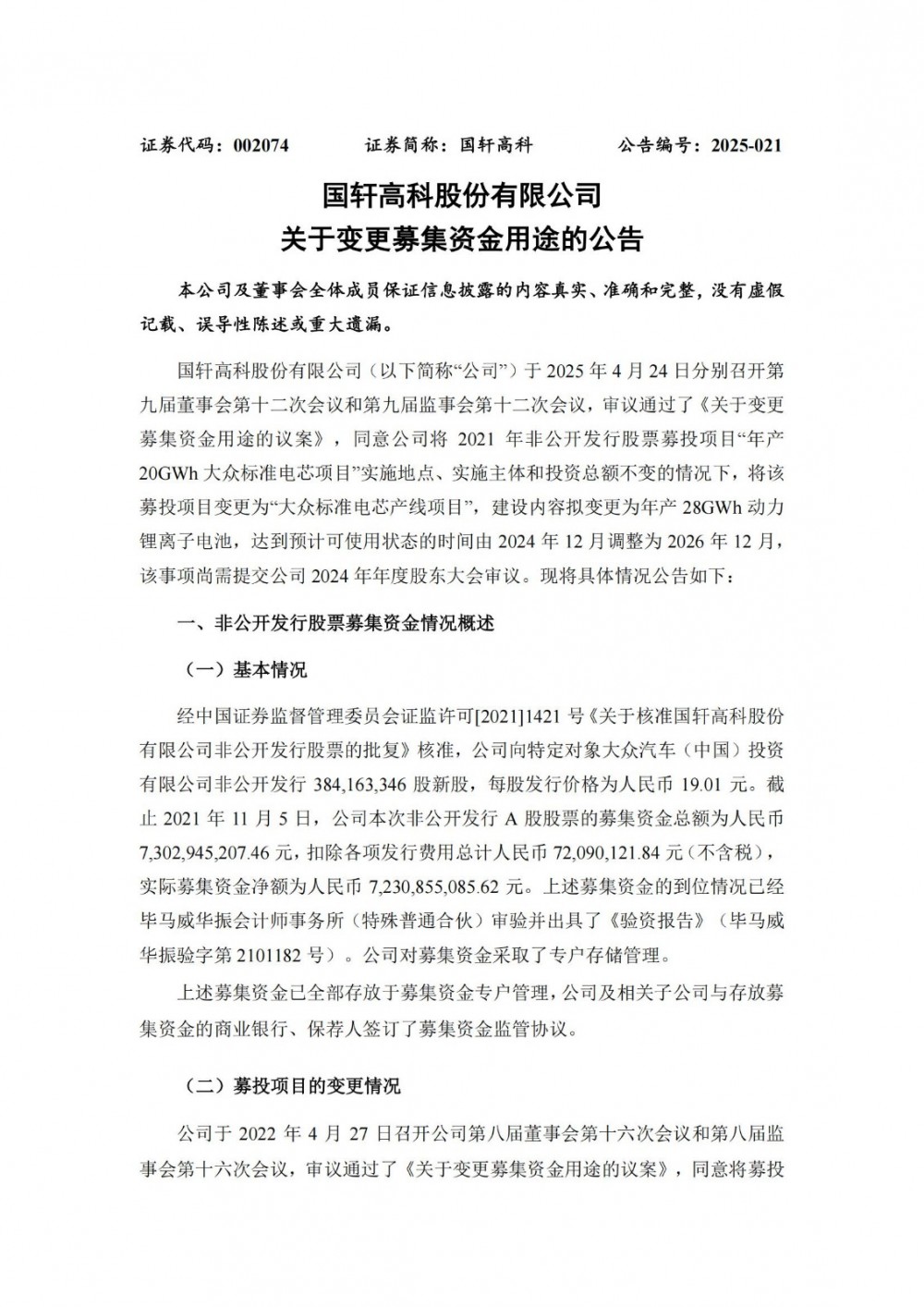 证券代码：002074　　证券简称：国轩高科　　公告编号：2025-021

国轩高科股份有限公司
关于变更募集资金用途的公告

本公司及董事会全体成员保证信息披露的内容真实、准确和完整，没有虚假记载、误导性陈述或重大遗漏。

国轩高科股份有限公司（以下简称“公司”）于 2025 年 4 月 24 日分别召开第九届董事会第十二次会议和第九届监事会第十二次会议，审议通过了《关于变更募集资金用途的议案》，同意公司将 2021 年非公开发行股票募投项目“年产 20GWh 大众标准电芯项目”实施地点、实施主体和投资总额不变的情况下，将该募投项目变更为“大众标准电芯产线项目”，建设内容拟变更为年产 28GWh 动力锂离子电池，达到预计可使用状态的时间由 2024 年 12 月调整为 2026 年 12 月，该事项尚需提交公司 2024 年年度股东大会审议。现将具体情况公告如下：

一、非公开发行股票募集资金情况概述

（一）基本情况

经中国证券监督管理委员会证监许可[2021]1421 号《关于核准国轩高科股份有限公司非公开发行股票的批复》核准，公司向特定对象大众汽车（中国）投资有限公司非公开发行 384,163,346 股新股，每股发行价格为人民币 19.01 元。截止 2021 年 11 月 5 日，公司本次非公开发行 A 股股票的募集资金总额为人民币 7,302,945,207.46 元，扣除各项发行费用总计人民币 72,090,121.84 元（不含税），实际募集资金净额为人民币 7,230,855,085.62 元。上述募集资金的到位情况已经毕马威华振会计师事务所（特殊普通合伙）审验并出具了《验资报告》（毕马威华振验字第 2101182 号）。公司对募集资金采取了专户存储管理。

上述募集资金已全部存放于募集资金专户管理，公司及相关子公司与存放募集资金的商业银行、保荐人签订了募集资金监管协议。

（二）募投项目的变更情况

公司于 2022 年 4 月 27 日召开公司第八届董事会第十六次会议和第八届监事会第十六次会议，审议通过了《关于变更募集资金用途的议案》，同意将募投